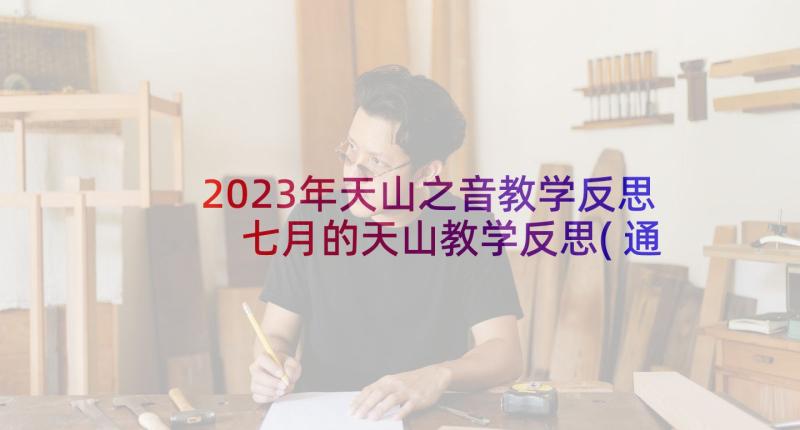 2023年天山之音教学反思 七月的天山教学反思(通